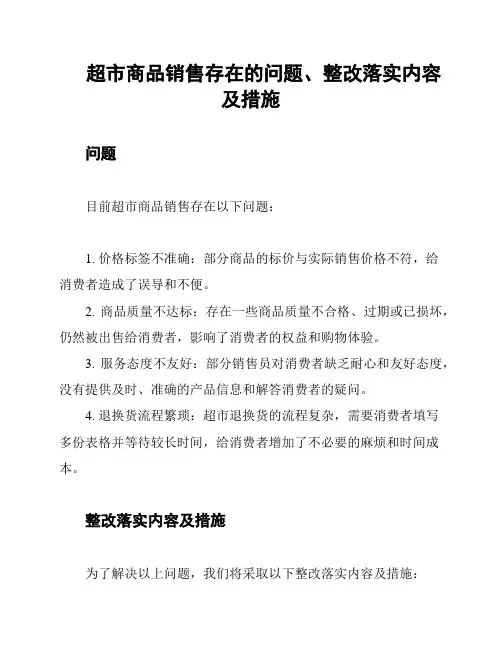 超市商品销售存在的问题、整改落实内容及措施

问题

目前超市商品销售存在以下问题：

1. 价格标签不准确：部分商品的标价与实际销售价格不符，给消费者造成了误导和不便。

2. 商品质量不达标：存在一些商品质量不合格、过期或已损坏，仍然被出售给消费者，影响了消费者的权益和购物体验。

3. 服务态度不友好：部分销售员对消费者缺乏耐心和友好态度，没有提供及时、准确的产品信息和解答消费者的疑问。

4. 退换货流程繁琐：超市退换货的流程复杂，需要消费者填写多份表格并等待较长时间，给消费者增加了不必要的麻烦和时间成本。

整改落实内容及措施

为了解决以上问题，我们将采取以下整改落实内容及措施：